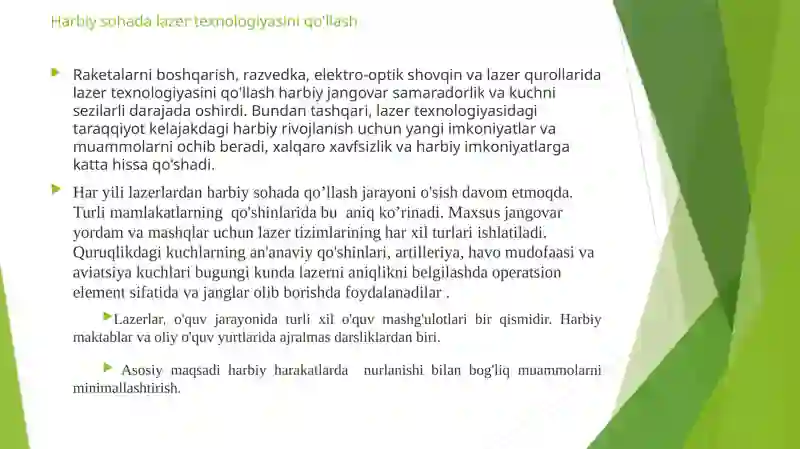 Harbiy sohada lazer texnologiyasini qo'llash

Raketalarni boshqarish, razvedka, elektro-optik shovqin va lazer qurollarida lazer texnologiyasini qo'llash harbiy jangovar samaradorlik va kuchni sezilarli darajada oshirdi. Bundan tashqari, lazer texnologiyasidagi taraqqiyot kelajakdagi harbiy rivojlanish uchun yangi imkoniyatlar va muammolarni ochib beradi, xalqaro xavfsizlik va harbiy imkoniyatlarga katta hissa qo'shadi.

Har yili lazerlardan harbiy sohada qo’llash jarayoni o'sish davom etmoqda. Turli mamlakatlarning qo'shinlarida bu aniq ko’rinadi. Maxsus jangovar yordam va mashqlar uchun lazer tizimlarining har xil turlari ishlatiladi. Quruqlikdagi kuchlarning an'anaviy qo'shinlari, artilleriya, havo mudofaasi va aviatsiya kuchlari bugungi kunda lazerni aniqlikni belgilashda operatsion element sifatida va janglar olib borishda foydalanadilar .

Lazerlar, o'quv jarayonida turli xil o'quv mashg'ulotlari bir qismidir. Harbiy maktablar va oliy o'quv yurtlarida ajralmas darsliklardan biri.

Asosiy maqsadi harbiy harakatlarda nurlanishi bilan bog'liq muammolarni minimallashtirish.